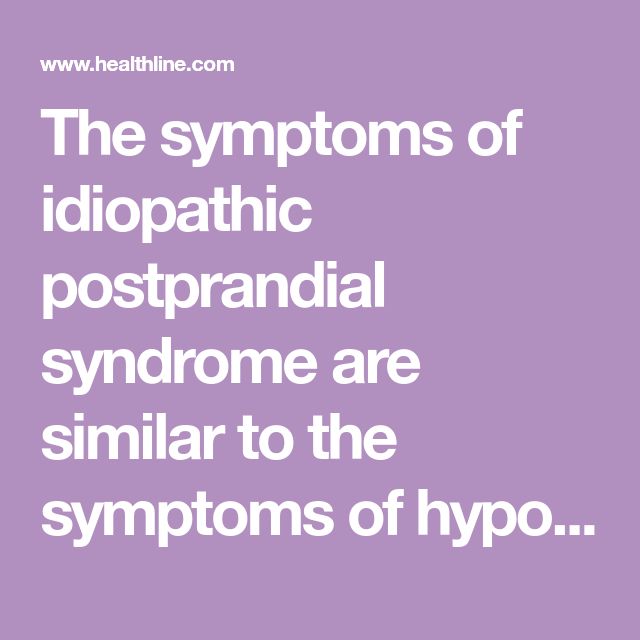 www.healthline.com

The symptoms of idiopathic postprandial syndrome are similar to the symptoms of hypo...